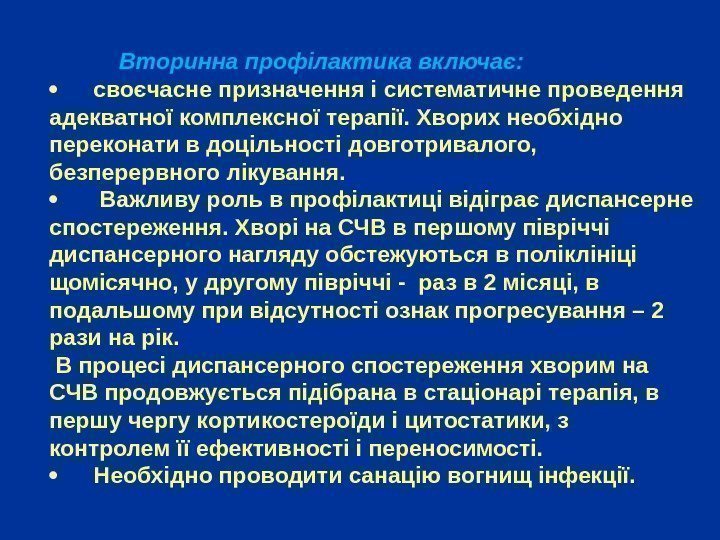 Вторинна профілактика включає:

• своєчасне призначення і систематичне проведення адекватної комплексної терапії. Хворих необхідно переконати в доцільності довготривалого, безперервного лікування.

• Важливу роль в профілактиці відіграє диспансерне спостереження. Хворі на СЧВ в першому півріччі диспансерного нагляду обстежуються в поліклініці щомісячно, у другому півріччі - раз в 2 місяці, в подальшому при відсутності ознак прогресування – 2 рази на рік.

В процесі диспансерного спостереження хворим на СЧВ продовжується підібрана в стаціонарі терапія, в першу чергу кортикостероїди і цитостатики, з контролем її ефективності і переносимості.

• Необхідно проводити санацію вогнищ інфекції.